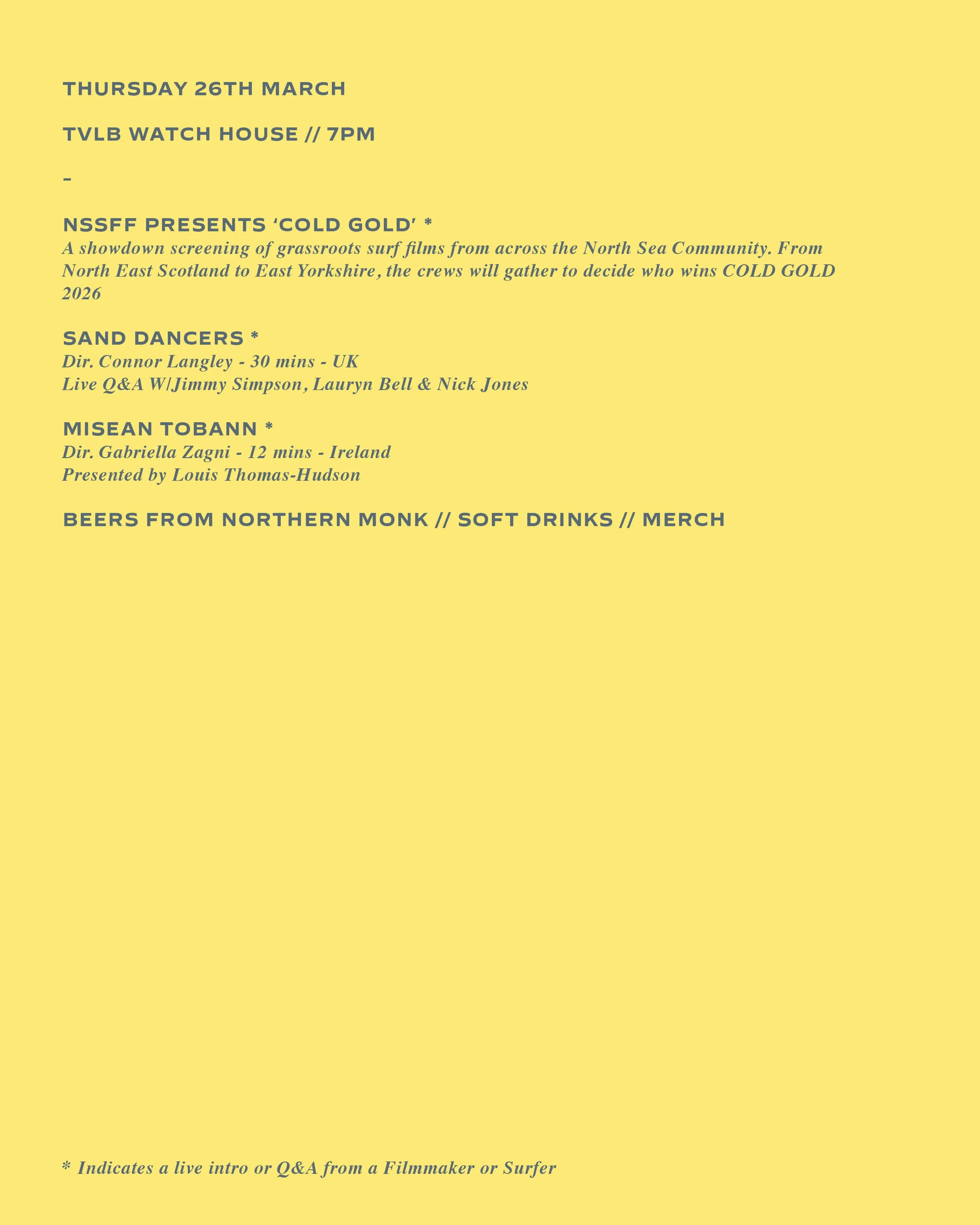 THURSDAY 26TH MARCH

TVLB WATCH HOUSE // 7PM

-

NSSFF PRESENTS 'COLD GOLD' *
A showdown screening of grassroots surf films from across the North Sea Community. From North East Scotland to East Yorkshire, the crews will gather to decide who wins COLD GOLD 2026

SAND DANCERS *
Dir. Connor Langley - 30 mins - UK
Live Q&A W/Jimmy Simpson, Lauryn Bell & Nick Jones

MISEAN TOBANN *
Dir. Gabriella Zagni - 12 mins - Ireland
Presented by Louis Thomas-Hudson

BEERS FROM NORTHERN MONK // SOFT DRINKS // MERCH

* Indicates a live intro or Q&A from a Filmmaker or Surfer